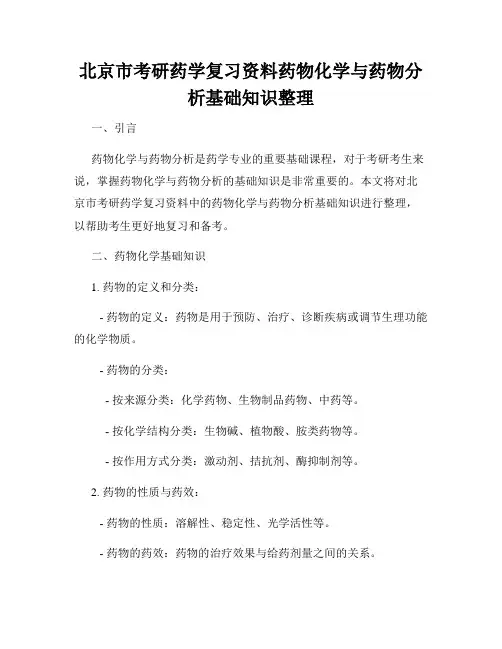 北京市考研药学复习资料药物化学与药物分析基础知识整理

一、引言

药物化学与药物分析是药学专业的重要基础课程，对于考研考生来说，掌握药物化学与药物分析的基础知识是非常重要的。本文将对北京市考研药学复习资料中的药物化学与药物分析基础知识进行整理，以帮助考生更好地复习和备考。

二、药物化学基础知识

1. 药物的定义和分类：

- 药物的定义：药物是用于预防、治疗、诊断疾病或调节生理功能的化学物质。

- 药物的分类：

- 按来源分类：化学药物、生物制品药物、中药等。

- 按化学结构分类：生物碱、植物酸、胺类药物等。

- 按作用方式分类：激动剂、拮抗剂、酶抑制剂等。

2. 药物的性质与药效：

- 药物的性质：溶解性、稳定性、光学活性等。

- 药物的药效：药物的治疗效果与给药剂量之间的关系。